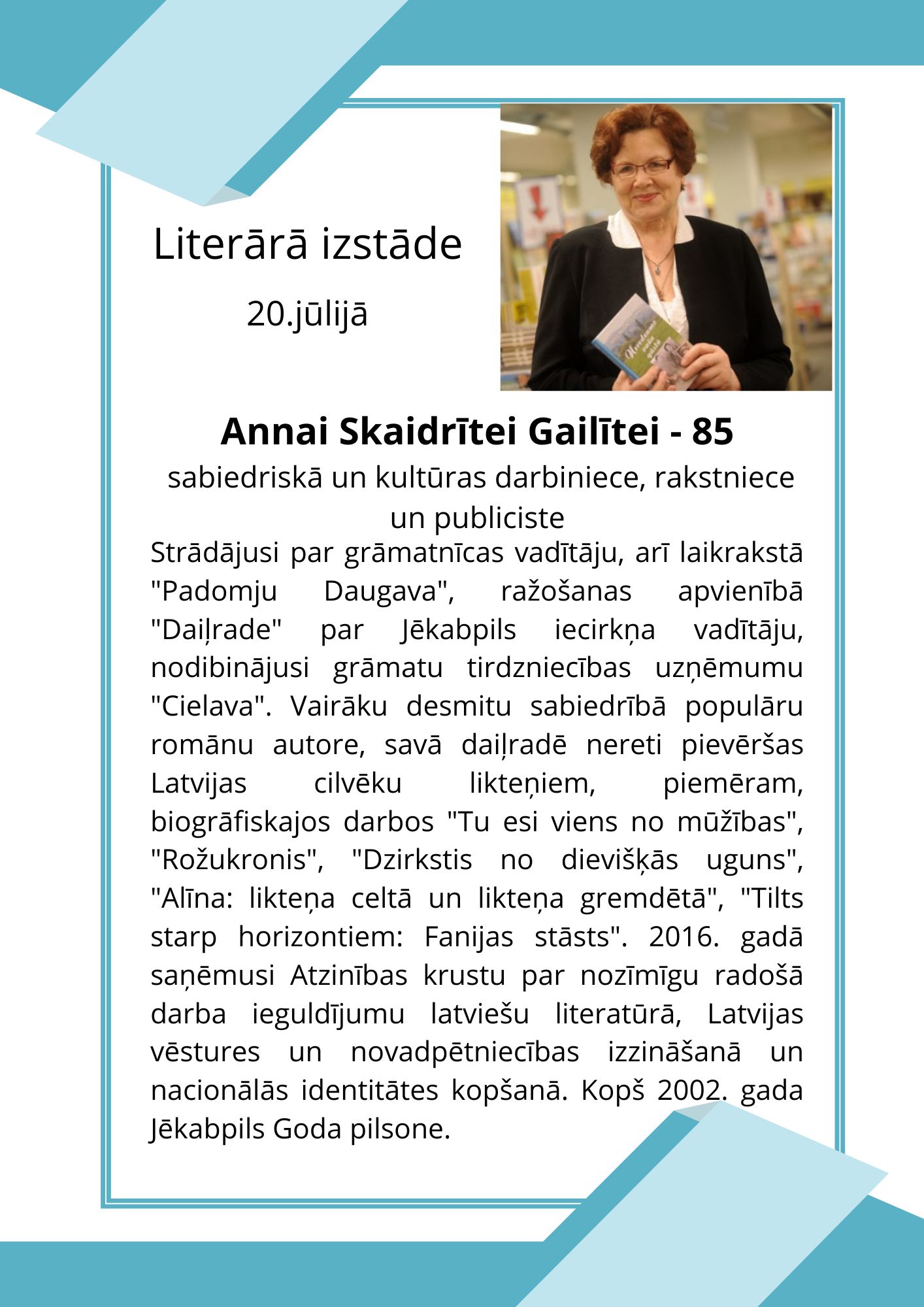 Literārā izstāde

20.jūlijā

Annai Skaidrītei Gailītei - 85

sabiedriskā un kultūras darbiniece, rakstniece un publiciste

Strādājusi par grāmatnīcas vadītāju, arī laikrakstā "Padomju Daugava", ražošanas apvienībā "Daiļrade" par Jēkabpils iecirkņa vadītāju, nodibinājusi grāmatu tirdzniecības uzņēmumu "Cielava". Vairāku desmitu sabiedrībā populāru romānu autore, savā daiļradē nereti pievēršas Latvijas cilvēku likteņiem, piemēram, biogrāfiskajos darbos "Tu esi viens no mūžības", "Rožukronis", "Dzirkstis no dievišķās uguns", "Alīna: likteņa celtā un likteņa gremdētā", "Tilts starp horizontiem: Fanijas stāsts". 2016. gadā saņēmusi Atzinības krustu par nozīmīgu radošā darba ieguldījumu latviešu literatūrā, Latvijas vēstures un novadpētniecības izzināšanā un nacionālās identitātes kopšanā. Kopš 2002. gada Jēkabpils Goda pilsone.